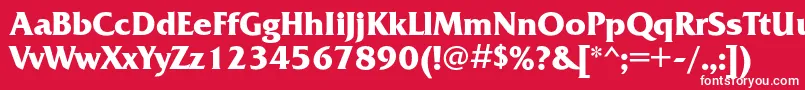 AaBbCcDdEeFfGgHhIiJjKkLlMmNnOoPpQqRrSsTtUu
VvWwXxYyZz1234567890(!@#$%?&[*^;=+-/.,:])
fontsforyou.com